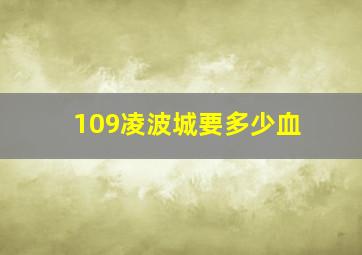 109凌波城要多少血